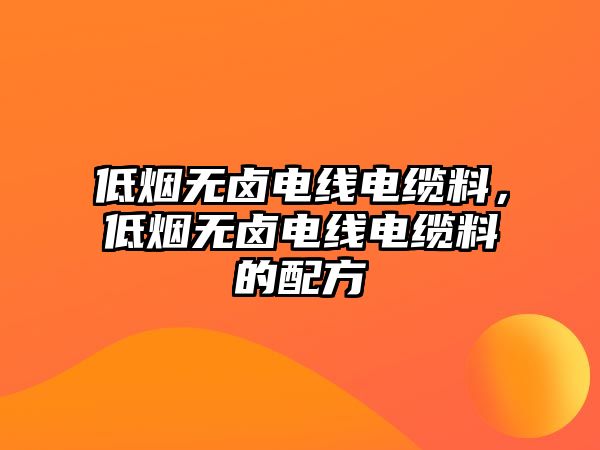 低烟无卤电线电缆料，低烟无卤电线电缆料的配方